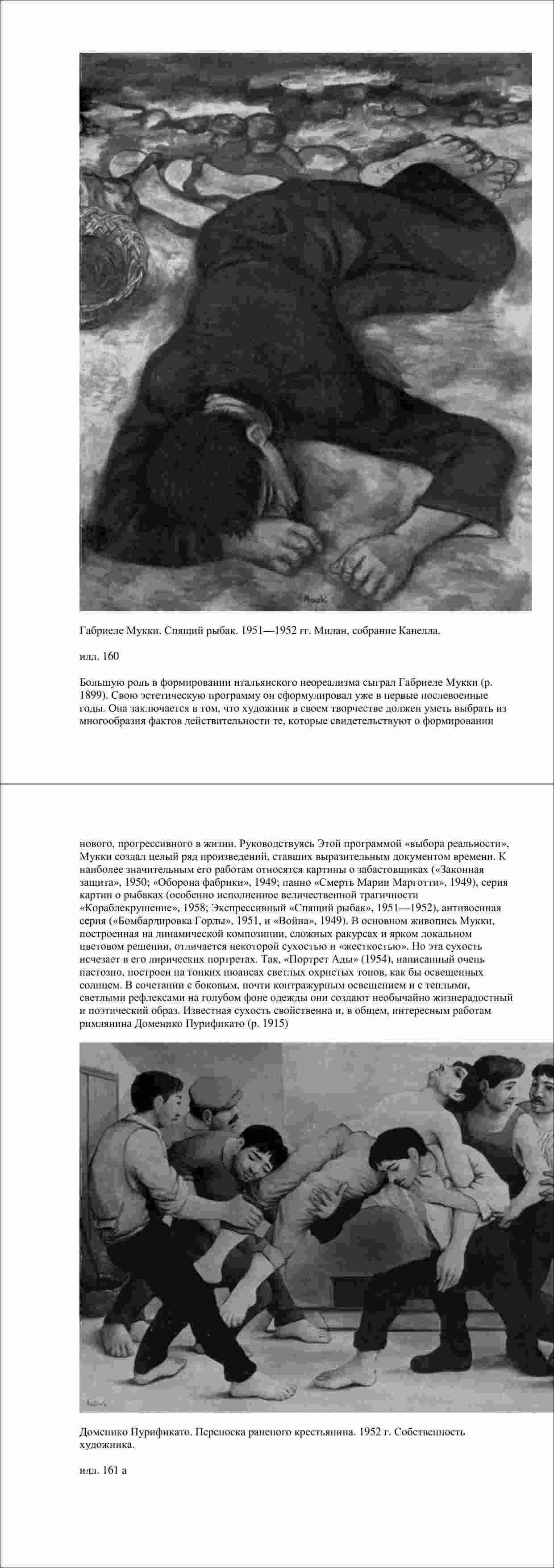 Габриеле Мукки. Спящий рыбак. 1951—1952 гг. Милан, собрание Канелла.

илл. 160

Большую роль в формировании итальянского неореализма сыграл Габриеле Мукки (р. 1899). Свою эстетическую программу он сформулировал уже в первые послевоенные годы. Она заключается в том, что художник в своем творчестве должен уметь выбрать из многообразия фактов действительности те, которые свидетельствуют о формировании

нового, прогрессивного в жизни. Руководствуясь Этой программой «выбора реальности», Мукки создал целый ряд произведений, ставших выразительным документом времени. К наиболее значительным его работам относятся картины о забастовщиках («Законная защита», 1950; «Оборона фабрики», 1949; панно «Смерть Марии Марготти», 1949), серия картин о рыбаках (особенно исполненное величественной трагичности «Кораблекрушение», 1958; Экспрессивный «Спящий рыбак», 1951—1952), антивоенная серия («Бомбардировка Горлы», 1951, и «Война», 1949). В основном живопись Мукки, построенная на динамической композиции, сложных ракурсах и ярком локальном цветовом решении, отличается некоторой сухостью и «жесткостью». Но эта сухость исчезает в его лирических портретах. Так, «Портрет Ады» (1954), написанный очень пастозно, построен на тонких нюансах светлых охристых тонов, как бы освещенных солнцем. В сочетании с боковым, почти контражурным освещением и с теплыми, светлыми рефлексами на голубом фоне одежды они создают необычайно жизнерадостный и поэтический образ. Известная сухость свойственна и, в общем, интересным работам римлянина Доменико Пурификато (р. 1915)

Доменико Пурификато. Переноска раненого крестьянина. 1952 г. Собственность художника.

илл. 161 а